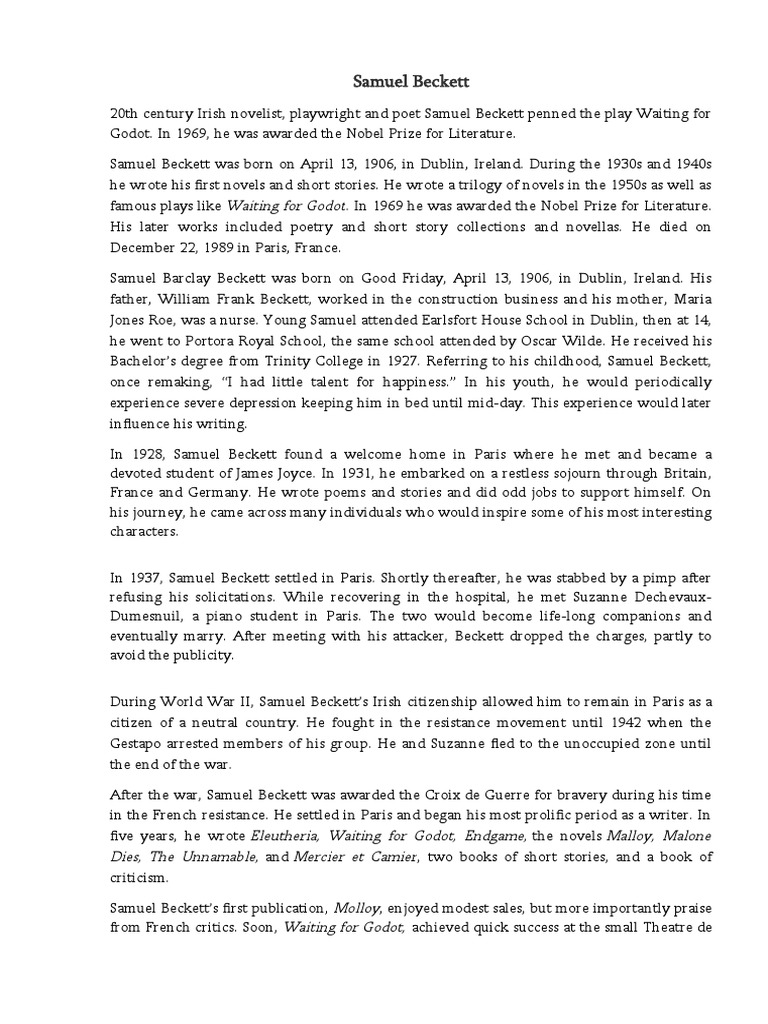 Samuel Beckett

20th century Irish novelist, playwright and poet Samuel Beckett penned the play Waiting for Godot. In 1969, he was awarded the Nobel Prize for Literature.

Samuel Beckett was born on April 13, 1906, in Dublin, Ireland. During the 1930s and 1940s he wrote his first novels and short stories. He wrote a trilogy of novels in the 1950s as well as famous plays like Waiting for Godot. In 1969 he was awarded the Nobel Prize for Literature. His later works included poetry and short story collections and novellas. He died on December 22, 1989 in Paris, France.

Samuel Barclay Beckett was born on Good Friday, April 13, 1906, in Dublin, Ireland. His father, William Frank Beckett, worked in the construction business and his mother, Maria Jones Roe, was a nurse. Young Samuel attended Earlsfort House School in Dublin, then at 14, he went to Portora Royal School, the same school attended by Oscar Wilde. He received his Bachelor's degree from Trinity College in 1927. Referring to his childhood, Samuel Beckett, once remaking, "I had little talent for happiness." In his youth, he would periodically experience severe depression keeping him in bed until mid-day. This experience would later influence his writing.

In 1928, Samuel Beckett found a welcome home in Paris where he met and became a devoted student of James Joyce. In 1931, he embarked on a restless sojourn through Britain, France and Germany. He wrote poems and stories and did odd jobs to support himself. On his journey, he came across many individuals who would inspire some of his most interesting characters.

In 1937, Samuel Beckett settled in Paris. Shortly thereafter, he was stabbed by a pimp after refusing his solicitations. While recovering in the hospital, he met Suzanne Dechevaux-Dumesnuil, a piano student in Paris. The two would become life-long companions and eventually marry. After meeting with his attacker, Beckett dropped the charges, partly to avoid the publicity.

During World War II, Samuel Beckett's Irish citizenship allowed him to remain in Paris as a citizen of a neutral country. He fought in the resistance movement until 1942 when the Gestapo arrested members of his group. He and Suzanne fled to the unoccupied zone until the end of the war.

After the war, Samuel Beckett was awarded the Croix de Guerre for bravery during his time in the French resistance. He settled in Paris and began his most prolific period as a writer. In five years, he wrote Eleutheria, Waiting for Godot, Endgame, the novels Malloy, Malone Dies, The Unnamable, and Mercier et Camier, two books of short stories, and a book of criticism.

Samuel Beckett's first publication, Molloy, enjoyed modest sales, but more importantly praise from French critics. Soon, Waiting for Godot, achieved quick success at the small Theatre de